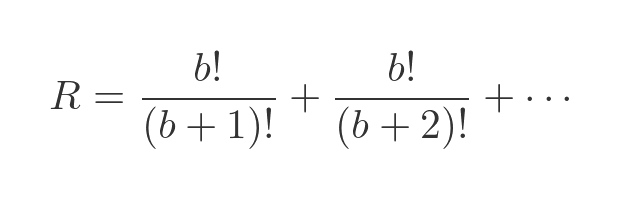 $R = \frac{b!}{(b+1)!} + \frac{b!}{(b+2)!} + \cdots$